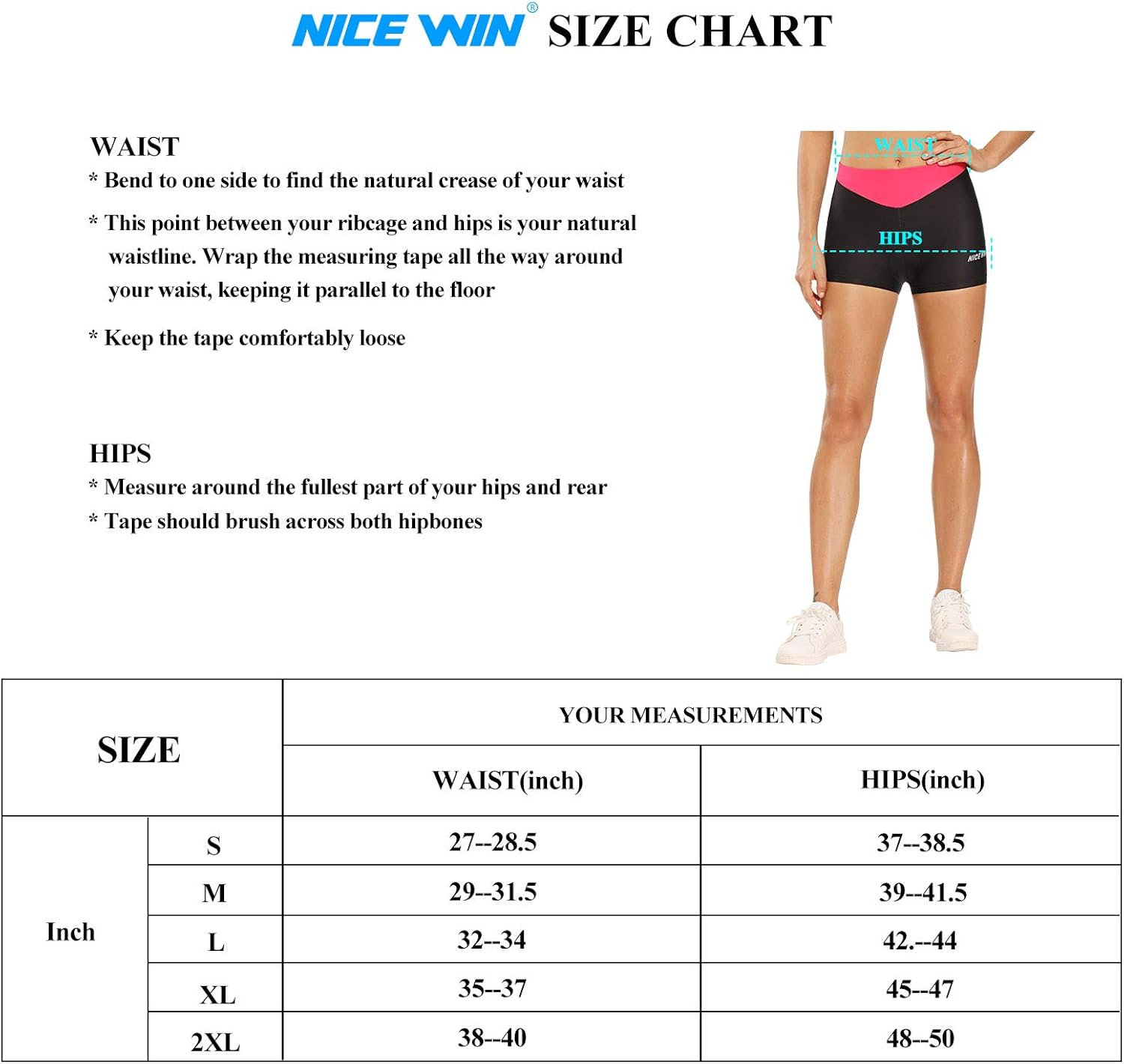 NICE WIN® SIZE CHART

WAIST
* Bend to one side to find the natural crease of your waist

* This point between your ribcage and hips is your natural waistline. Wrap the measuring tape all the way around your waist, keeping it parallel to the floor

* Keep the tape comfortably loose

HIPS
* Measure around the fullest part of your hips and rear
* Tape should brush across both hipbones

WAIST

HIPS

NICE WIN

| SIZE | | YOUR MEASUREMENTS | |
|---|---|---|---|
| | | WAIST(inch) | HIPS(inch) |
| Inch | S | 27--28.5 | 37--38.5 |
| | M | 29--31.5 | 39--41.5 |
| | L | 32--34 | 42.--44 |
| | XL | 35--37 | 45--47 |
| | 2XL | 38--40 | 48--50 |